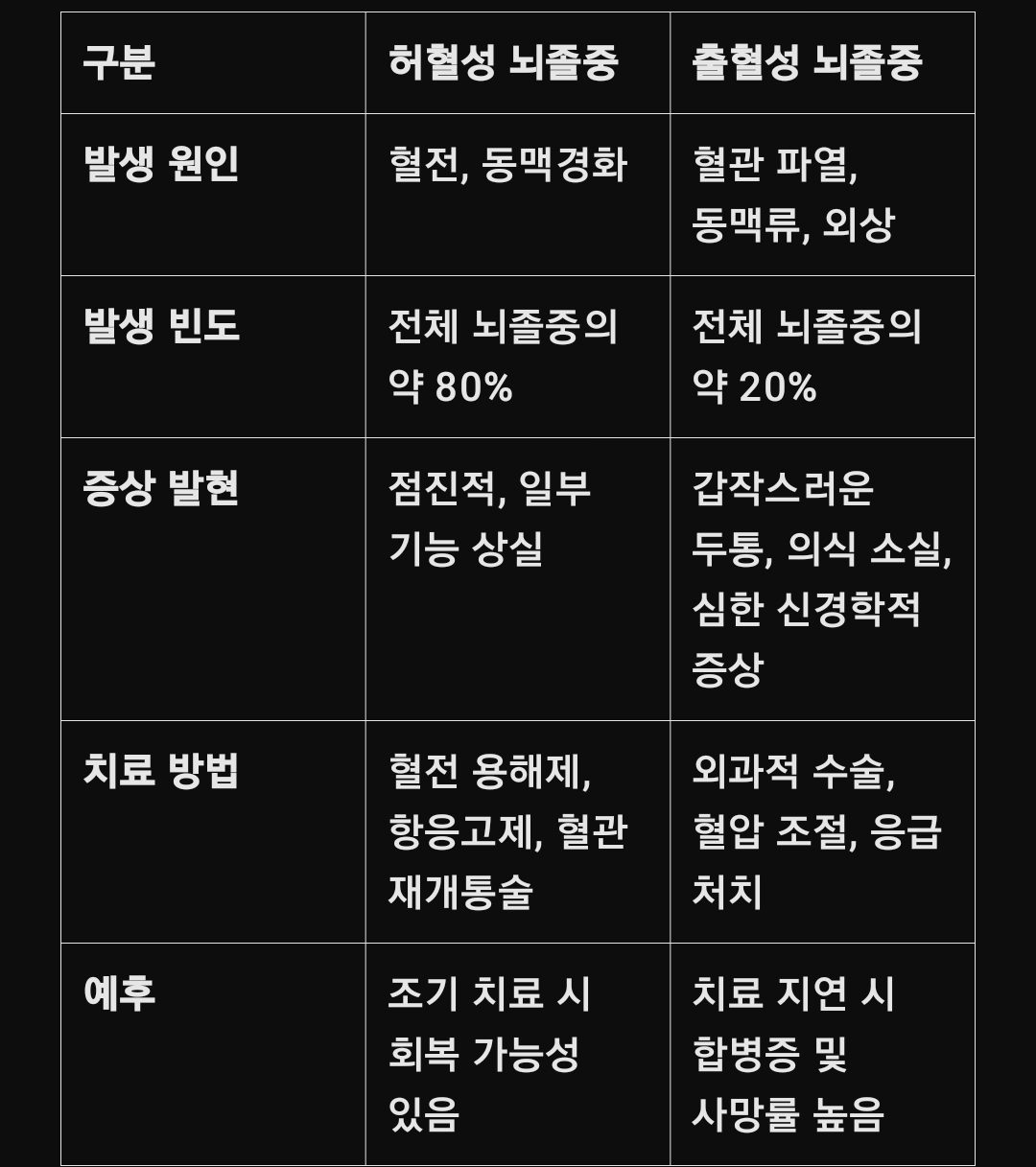 | 구분 | 허혈성 뇌졸중 | 출혈성 뇌졸중 |
|---|---|---|
| 발생 원인 | 혈전, 동맥경화 | 혈관 파열, 동맥류, 외상 |
| 발생 빈도 | 전체 뇌졸중의 약 80% | 전체 뇌졸중의 약 20% |
| 증상 발현 | 점진적, 일부 기능 상실 | 갑작스러운 두통, 의식 소실, 심한 신경학적 증상 |
| 치료 방법 | 혈전 용해제, 항응고제, 혈관 재개통술 | 외과적 수술, 혈압 조절, 응급 처치 |
| 예후 | 조기 치료 시 회복 가능성 있음 | 치료 지연 시 합병증 및 사망률 높음 |